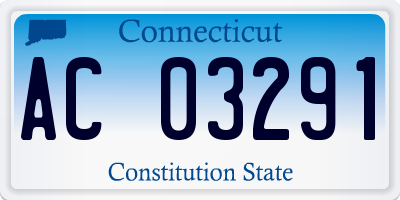 Connecticut

AC 03291

Constitution State